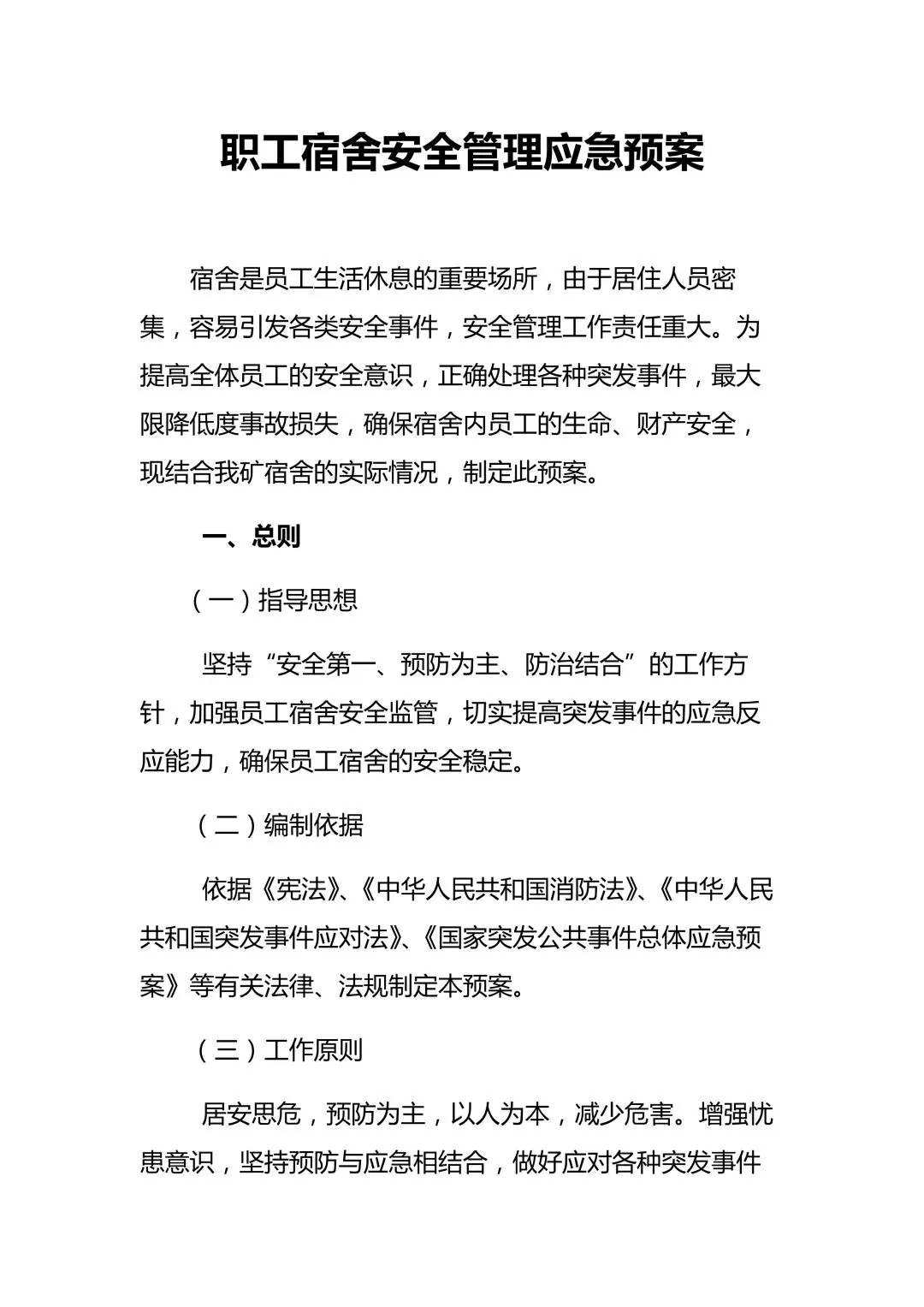 职工宿舍安全管理应急预案

宿舍是员工生活休息的重要场所，由于居住人员密集，容易引发各类安全事件，安全管理工作责任重大。为提高全体员工的安全意识，正确处理各种突发事件，最大限降低度事故损失，确保宿舍内员工的生命、财产安全，现结合我矿宿舍的实际情况，制定此预案。

一、总则

（一）指导思想

坚持“安全第一、预防为主、防治结合”的工作方针，加强员工宿舍安全监管，切实提高突发事件的应急反应能力，确保员工宿舍的安全稳定。

（二）编制依据

依据《宪法》、《中华人民共和国消防法》、《中华人民共和国突发事件应对法》、《国家突发公共事件总体应急预案》等有关法律、法规制定本预案。

（三）工作原则

居安思危，预防为主，以人为本，减少危害。增强忧患意识，坚持预防与应急相结合，做好应对各种突发事件